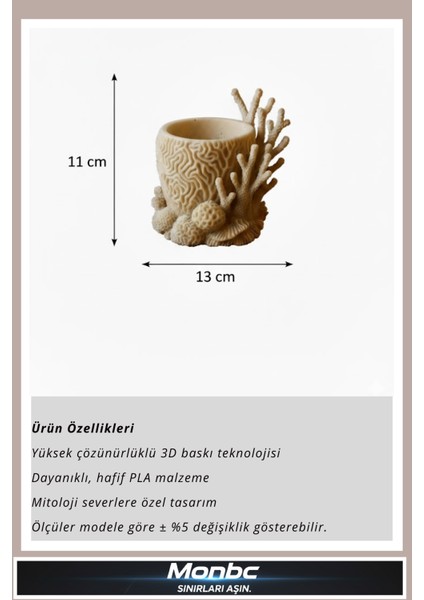 11 cm

13 cm

Ürün Özellikleri

Yüksek çözünürlüklü 3D baskı teknolojisi

Dayanıklı, hafif PLA malzeme

Mitoloji severlere özel tasarım

Ölçüler modele göre ± %5 değişiklik gösterebilir.

Monbc
SINIRLARI AŞIN.